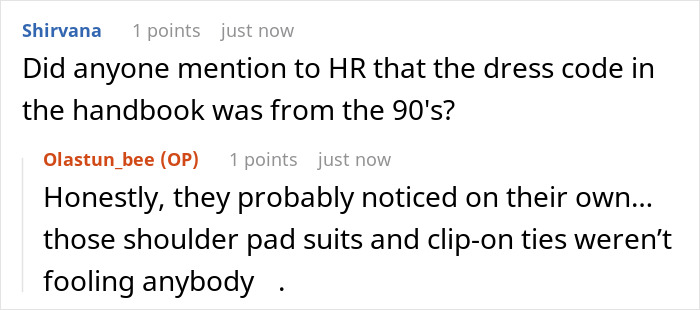 Shirvana 1 points just now
Did anyone mention to HR that the dress code in the handbook was from the 90's?

Olastun_bee (OP) 1 points just now
Honestly, they probably noticed on their own... those shoulder pad suits and clip-on ties weren't fooling anybody .